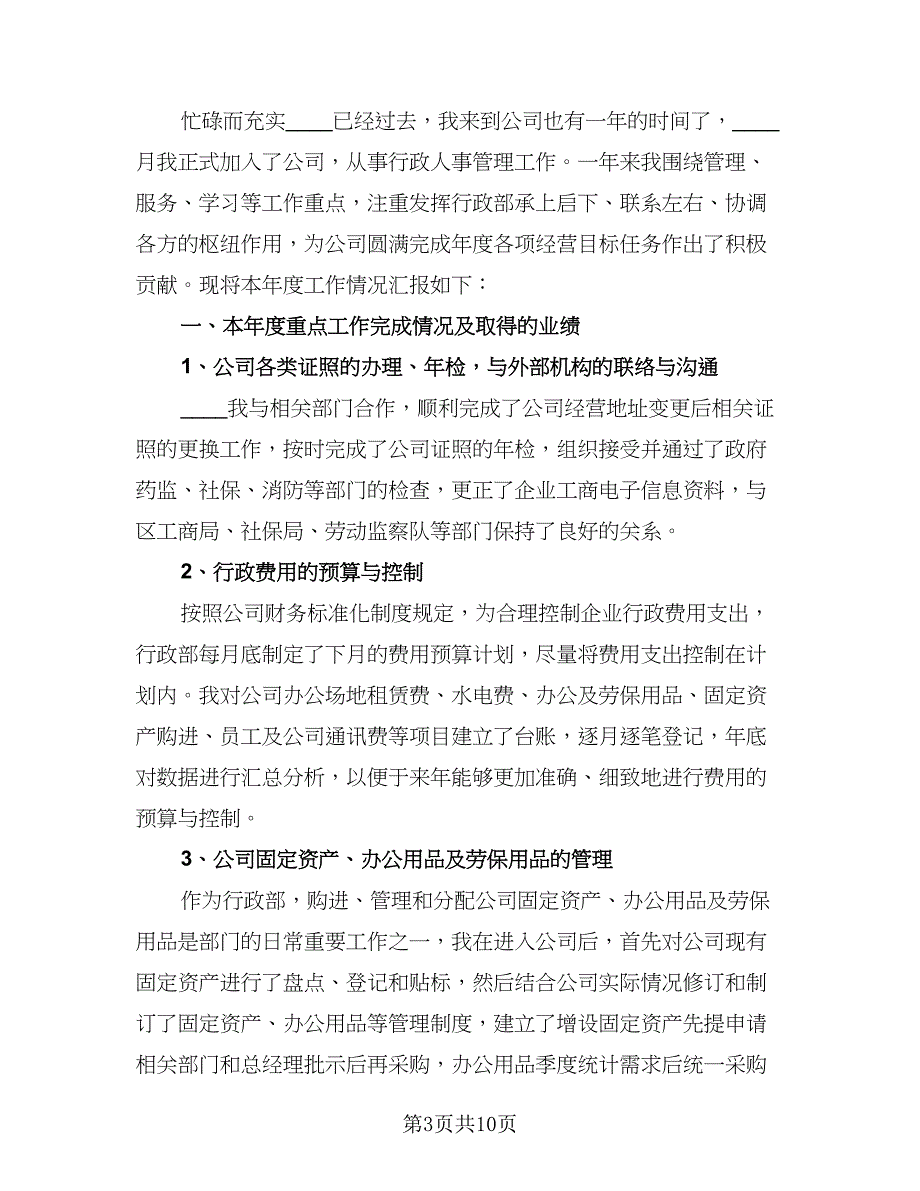 忙碌而充实____已经过去，我来到公司也有一年的时间了，____月我正式加入了公司，从事行政人事管理工作。一年来我围绕管理、服务、学习等工作重点，注重发挥行政部承上启下、联系左右、协调各方的枢纽作用，为公司圆满完成年度各项经营目标任务作出了积极贡献。现将本年度工作情况汇报如下：

一、本年度重点工作完成情况及取得的业绩

1、公司各类证照的办理、年检，与外部机构的联络与沟通

____我与相关部门合作，顺利完成了公司经营地址变更后相关证照的更换工作，按时完成了公司证照的年检，组织接受并通过了政府药监、社保、消防等部门的检查，更正了企业工商电子信息资料，与区工商局、社保局、劳动监察队等部门保持了良好的关系。

2、行政费用的预算与控制

按照公司财务标准化制度规定，为合理控制企业行政费用支出，行政部每月底制定了下月的费用预算计划，尽量将费用支出控制在计划内。我对公司办公场地租赁费、水电费、办公及劳保用品、固定资产购进、员工及公司通讯费等项目建立了台账，逐月逐笔登记，年底对数据进行汇总分析，以便于来年能够更加准确、细致地进行费用的预算与控制。

3、公司固定资产、办公用品及劳保用品的管理

作为行政部，购进、管理和分配公司固定资产、办公用品及劳保用品是部门的日常重要工作之一，我在进入公司后，首先对公司现有固定资产进行了盘点、登记和贴标，然后结合公司实际情况修订和制订了固定资产、办公用品等管理制度，建立了增设固定资产先提申请相关部门和总经理批示后再采购，办公用品季度统计需求后统一采购

第3页共10页